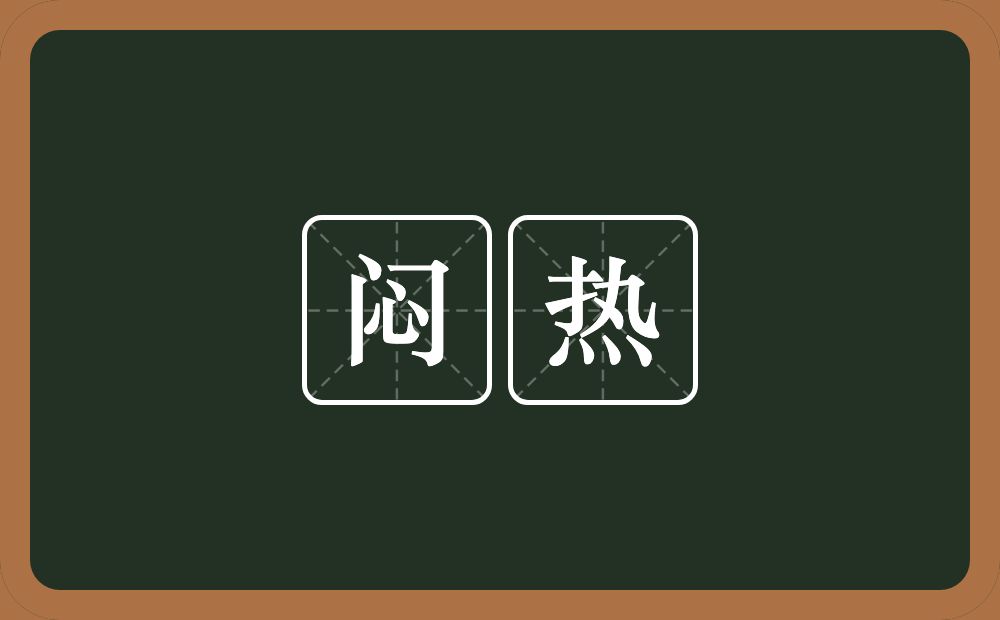 闷热